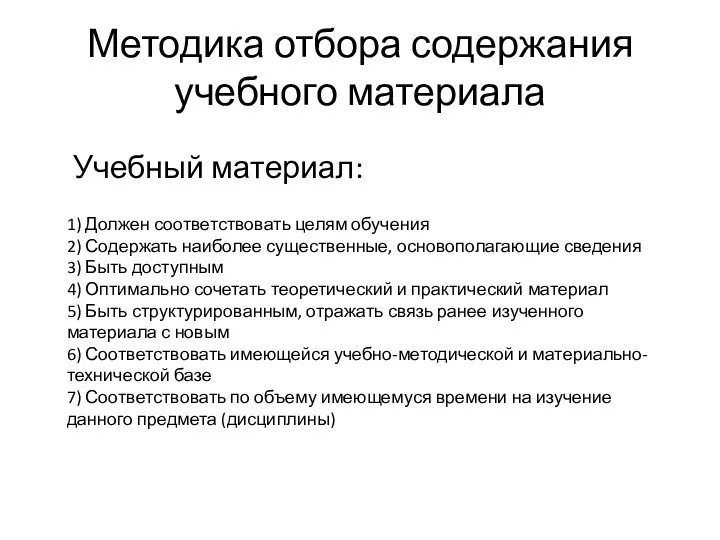 Методика отбора содержания учебного материала

Учебный материал:

1) Должен соответствовать целям обучения
2) Содержать наиболее существенные, основополагающие сведения
3) Быть доступным
4) Оптимально сочетать теоретический и практический материал
5) Быть структурированным, отражать связь ранее изученного материала с новым
6) Соответствовать имеющейся учебно-методической и материально-технической базе
7) Соответствовать по объему имеющемуся времени на изучение данного предмета (дисциплины)